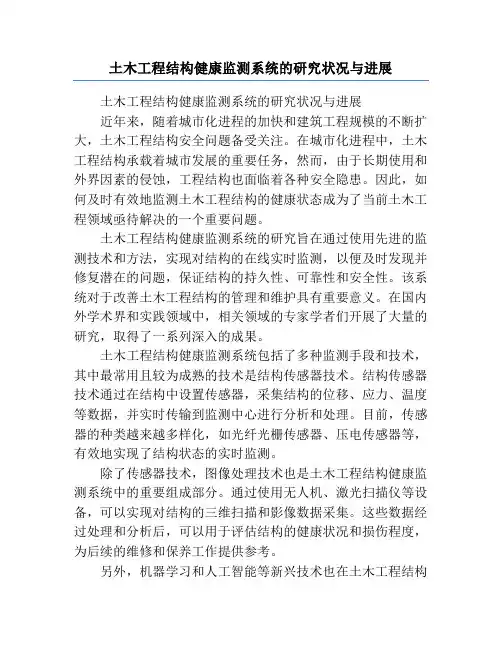 土木工程结构健康监测系统的研究状况与进展

土木工程结构健康监测系统的研究状况与进展

近年来，随着城市化进程的加快和建筑工程规模的不断扩大，土木工程结构安全问题备受关注。在城市化进程中，土木工程结构承载着城市发展的重要任务，然而，由于长期使用和外界因素的侵蚀，工程结构也面临着各种安全隐患。因此，如何及时有效地监测土木工程结构的健康状态成为了当前土木工程领域亟待解决的一个重要问题。

土木工程结构健康监测系统的研究旨在通过使用先进的监测技术和方法，实现对结构的在线实时监测，以便及时发现并修复潜在的问题，保证结构的持久性、可靠性和安全性。该系统对于改善土木工程结构的管理和维护具有重要意义。在国内外学术界和实践领域中，相关领域的专家学者们开展了大量的研究，取得了一系列深入的成果。

土木工程结构健康监测系统包括了多种监测手段和技术，其中最常用且较为成熟的技术是结构传感器技术。结构传感器技术通过在结构中设置传感器，采集结构的位移、应力、温度等数据，并实时传输到监测中心进行分析和处理。目前，传感器的种类越来越多样化，如光纤光栅传感器、压电传感器等，有效地实现了结构状态的实时监测。

除了传感器技术，图像处理技术也是土木工程结构健康监测系统中的重要组成部分。通过使用无人机、激光扫描仪等设备，可以实现对结构的三维扫描和影像数据采集。这些数据经过处理和分析后，可以用于评估结构的健康状况和损伤程度，为后续的维修和保养工作提供参考。

另外，机器学习和人工智能等新兴技术也在土木工程结构